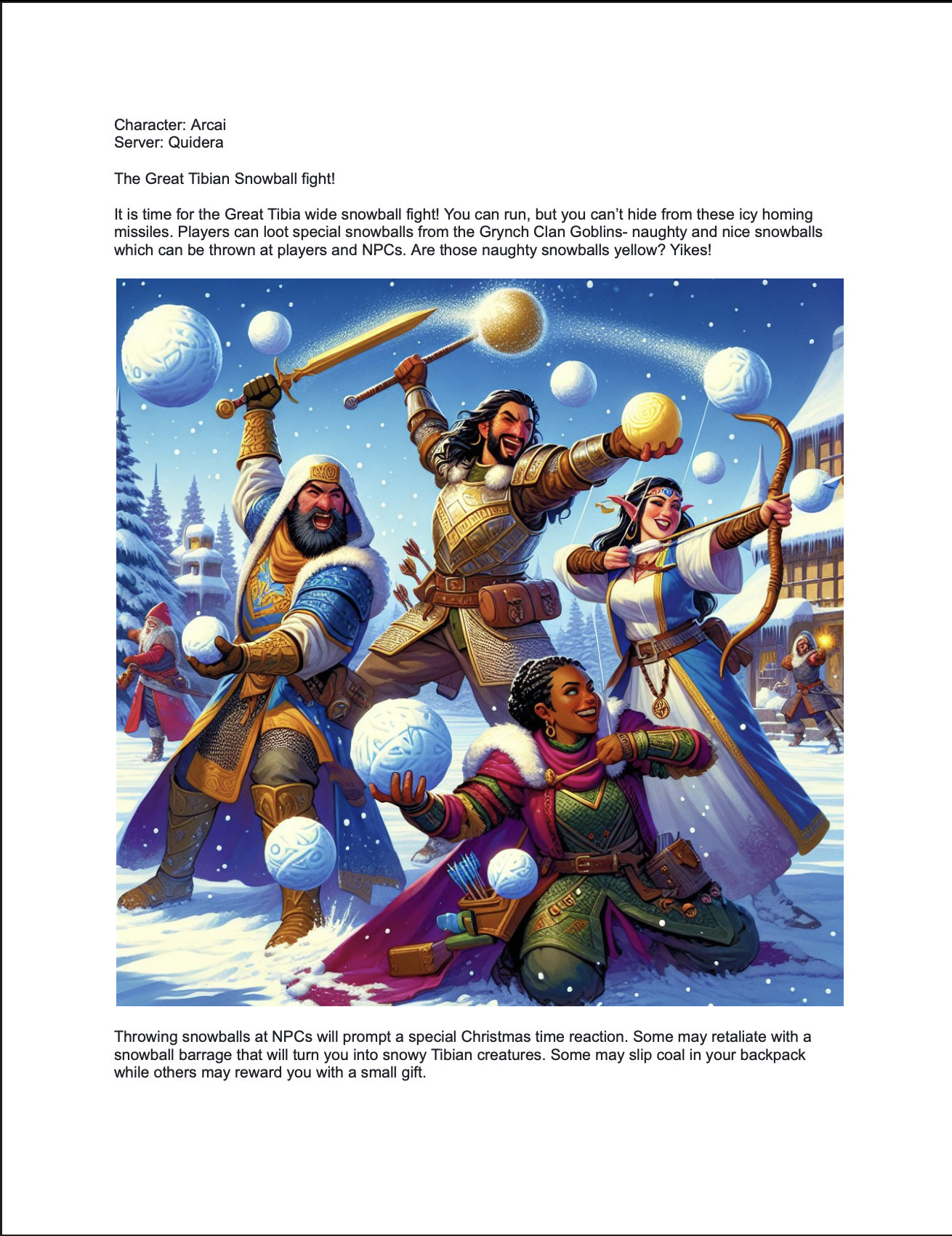 Character: Arcai
Server: Quidera

The Great Tibian Snowball fight!

It is time for the Great Tibia wide snowball fight! You can run, but you can't hide from these icy homing missiles. Players can loot special snowballs from the Grynch Clan Goblins- naughty and nice snowballs which can be thrown at players and NPCs. Are those naughty snowballs yellow? Yikes!

Throwing snowballs at NPCs will prompt a special Christmas time reaction. Some may retaliate with a snowball barrage that will turn you into snowy Tibian creatures. Some may slip coal in your backpack while others may reward you with a small gift.